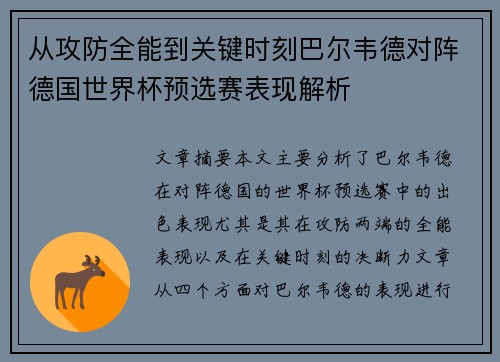 从攻防全能到关键时刻巴尔韦德对阵德国世界杯预选赛表现解析

文章摘要本文主要分析了巴尔韦德在对阵德国的世界杯预选赛中的出色表现尤其是其在攻防两端的全能表现以及在关键时刻的决断力文章从四个方面对巴尔韦德的表现进行